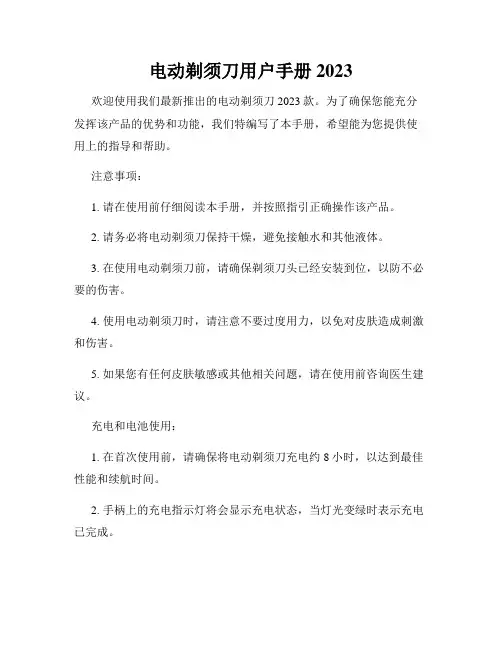 电动剃须刀用户手册 2023

欢迎使用我们最新推出的电动剃须刀 2023 款。为了确保您能充分发挥该产品的优势和功能，我们特编写了本手册，希望能为您提供使用上的指导和帮助。

注意事项：

1. 请在使用前仔细阅读本手册，并按照指引正确操作该产品。

2. 请务必将电动剃须刀保持干燥，避免接触水和其他液体。

3. 在使用电动剃须刀前，请确保剃须刀头已经安装到位，以防不必要的伤害。

4. 使用电动剃须刀时，请注意不要过度用力，以免对皮肤造成刺激和伤害。

5. 如果您有任何皮肤敏感或其他相关问题，请在使用前咨询医生建议。

充电和电池使用：

1. 在首次使用前，请确保将电动剃须刀充电约 8 小时，以达到最佳性能和续航时间。

2. 手柄上的充电指示灯将会显示充电状态，当灯光变绿时表示充电已完成。